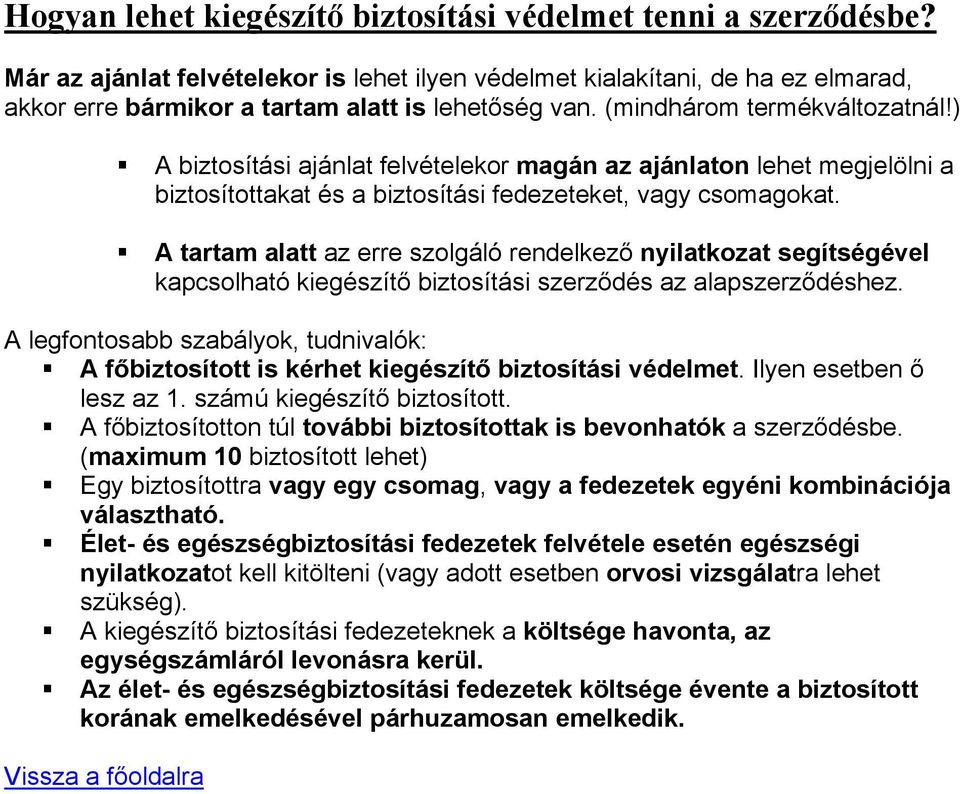 Hogyan lehet kiegészítő biztosítási védelmet tenni a szerződésbe?

Már az ajánlat felvételekor is lehet ilyen védelmet kialakítani, de ha ez elmarad, akkor erre bármikor a tartam alatt is lehetőség van. (mindhárom termékváltozatnál!)

▪ A biztosítási ajánlat felvételekor magán az ajánlaton lehet megjelölni a biztosítottakat és a biztosítási fedezeteket, vagy csomagokat.

▪ A tartam alatt az erre szolgáló rendelkező nyilatkozat segítségével kapcsolható kiegészítő biztosítási szerződés az alapszerződéshez.

A legfontosabb szabályok, tudnivalók:
▪ A főbiztosított is kérhet kiegészítő biztosítási védelmet. Ilyen esetben ő lesz az 1. számú kiegészítő biztosított.
▪ A főbiztosítotton túl további biztosítottak is bevonhatók a szerződésbe. (maximum 10 biztosított lehet)
▪ Egy biztosítottra vagy egy csomag, vagy a fedezetek egyéni kombinációja választható.
▪ Élet- és egészségbiztosítási fedezetek felvétele esetén egészségi nyilatkozatot kell kitölteni (vagy adott esetben orvosi vizsgálatra lehet szükség).
▪ A kiegészítő biztosítási fedezeteknek a költsége havonta, az egységszámláról levonásra kerül.
▪ Az élet- és egészségbiztosítási fedezetek költsége évente a biztosított korának emelkedésével párhuzamosan emelkedik.

Vissza a főoldalra